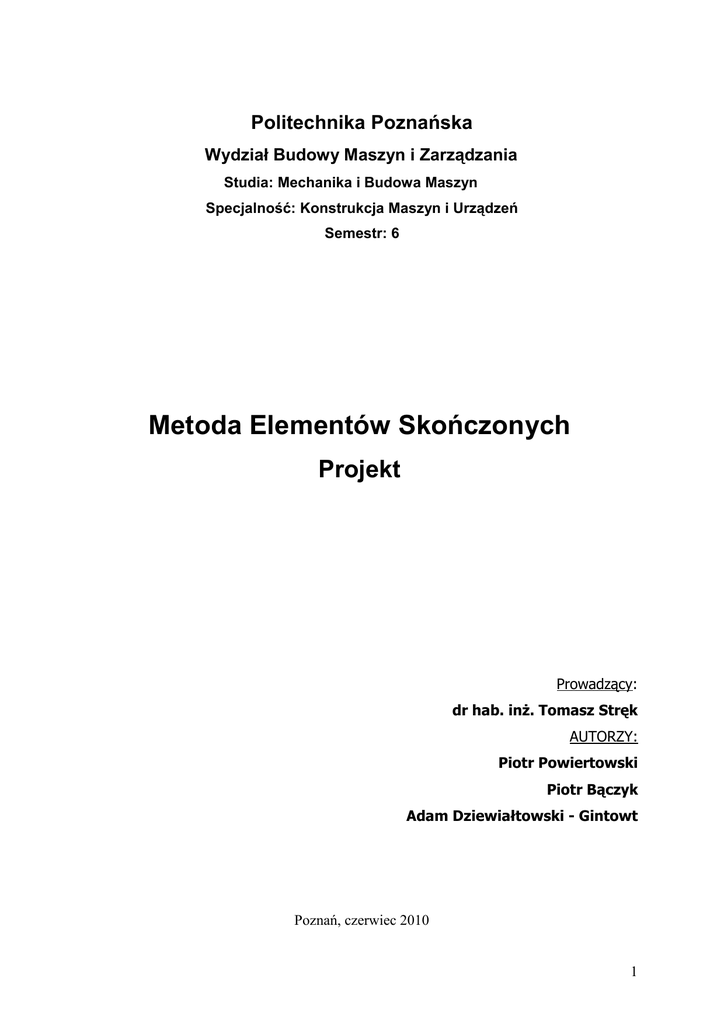 Politechnika Poznańska

Wydział Budowy Maszyn i Zarządzania

Studia: Mechanika i Budowa Maszyn

Specjalność: Konstrukcja Maszyn i Urządzeń

Semestr: 6

Metoda Elementów Skończonych

Projekt

Prowadzący:

dr hab. inż. Tomasz Stręk

AUTORZY:

Piotr Powiertowski

Piotr Bączyk

Adam Dziewiałtowski - Gintowt

Poznań, czerwiec 2010

1